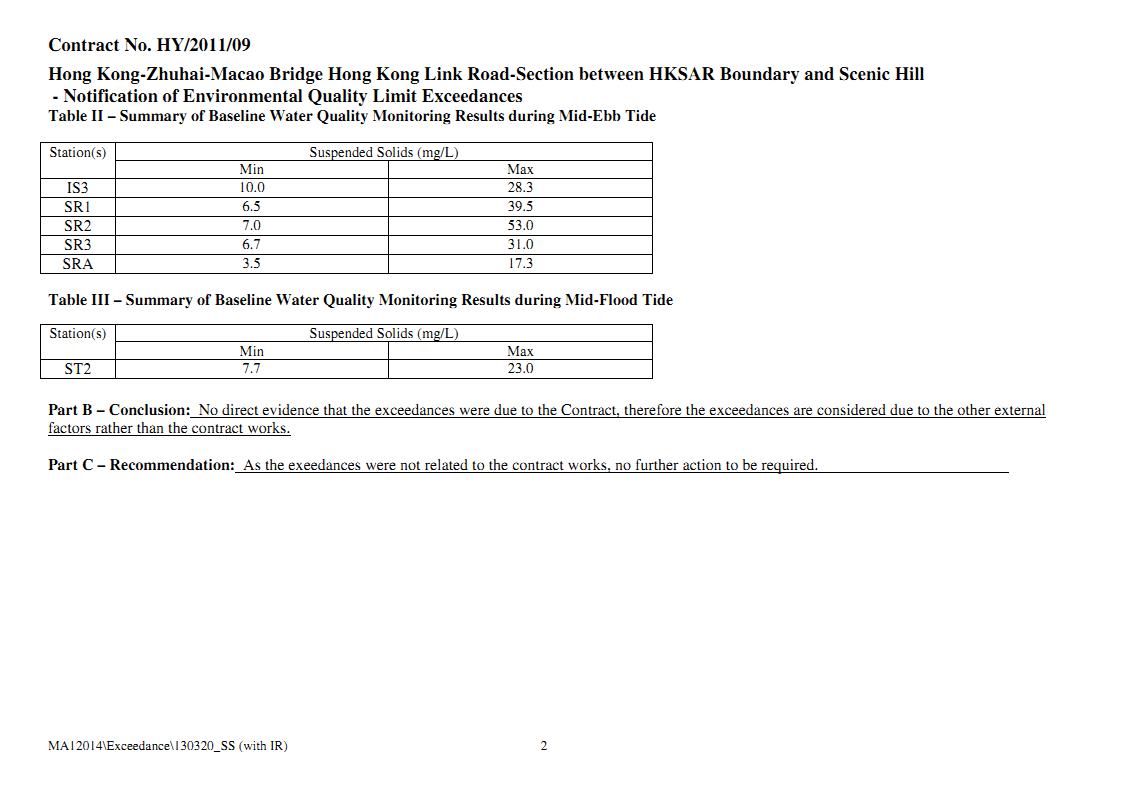 Contract No. HY/2011/09

Hong Kong-Zhuhai-Macao Bridge Hong Kong Link Road-Section between HKSAR Boundary and Scenic Hill - Notification of Environmental Quality Limit Exceedances

Table II – Summary of Baseline Water Quality Monitoring Results during Mid-Ebb Tide

| Station(s) | Suspended Solids (mg/L) | |
|---|---|---|
| | Min | Max |
| IS3 | 10.0 | 28.3 |
| SR1 | 6.5 | 39.5 |
| SR2 | 7.0 | 53.0 |
| SR3 | 6.7 | 31.0 |
| SRA | 3.5 | 17.3 |

Table III – Summary of Baseline Water Quality Monitoring Results during Mid-Flood Tide

| Station(s) | Suspended Solids (mg/L) | |
|---|---|---|
| | Min | Max |
| ST2 | 7.7 | 23.0 |

Part B – Conclusion: No direct evidence that the exceedances were due to the Contract, therefore the exceedances are considered due to the other external factors rather than the contract works.

Part C – Recommendation: As the exeedances were not related to the contract works, no further action to be required.

MA12014\Exceedance\130320_SS (with IR)

2